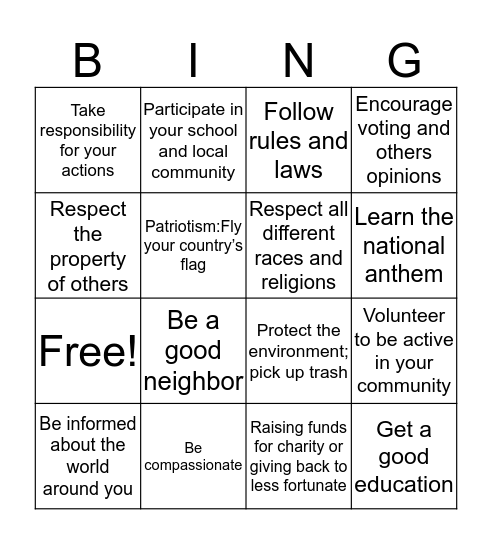 | B | I | N | G |
|---|---|---|---|
| Take responsibility for your actions | Participate in your school and local community | Follow rules and laws | Encourage voting and others opinions |
| Respect the property of others | Patriotism:Fly your country's flag | Respect all different races and religions | Learn the national anthem |
| Free! | Be a good neighbor | Protect the environment; pick up trash | Volunteer to be active in your community |
| Be informed about the world around you | Be compassionate | Raising funds for charity or giving back to less fortunate | Get a good education |